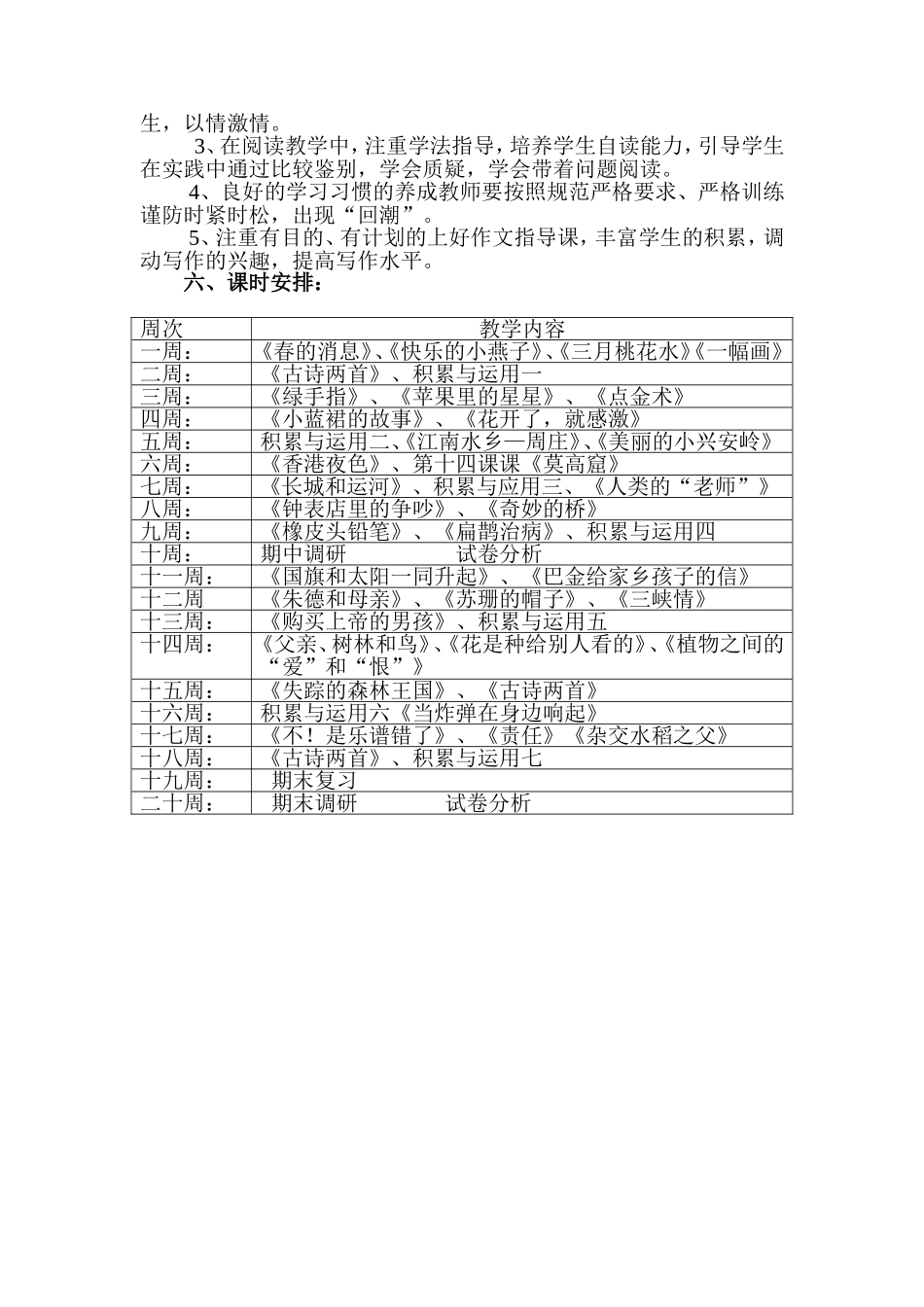 生，以情激情。

3、在阅读教学中，注重学法指导，培养学生自读能力，引导学生在实践中通过比较鉴别，学会质疑，学会带着问题阅读。

4、良好的学习习惯的养成教师要按照规范严格要求、严格训练谨防时紧时松，出现“回潮”。

5、注重有目的、有计划的上好作文指导课，丰富学生的积累，调动写作的兴趣，提高写作水平。

六、课时安排：

| 周次 | 教学内容 |
|---|---|
| 一周： | 《春的消息》、《快乐的小燕子》、《三月桃花水》《一幅画》 |
| 二周： | 《古诗两首》、积累与运用一 |
| 三周： | 《绿手指》、《苹果里的星星》、《点金术》 |
| 四周： | 《小蓝裙的故事》、《花开了，就感激》 |
| 五周： | 积累与运用二、《江南水乡—周庄》、《美丽的小兴安岭》 |
| 六周： | 《香港夜色》、第十四课课《莫高窟》 |
| 七周： | 《长城和运河》、积累与应用三、《人类的“老师”》 |
| 八周： | 《钟表店里的争吵》、《奇妙的桥》 |
| 九周： | 《橡皮头铅笔》、《扁鹊治病》、积累与运用四 |
| 十周： | 期中调研　　　　试卷分析 |
| 十一周： | 《国旗和太阳一同升起》、《巴金给家乡孩子的信》 |
| 十二周 | 《朱德和母亲》、《苏珊的帽子》、《三峡情》 |
| 十三周： | 《购买上帝的男孩》、积累与运用五 |
| 十四周： | 《父亲、树林和鸟》、《花是种给别人看的》、《植物之间的“爱”和“恨”》 |
| 十五周： | 《失踪的森林王国》、《古诗两首》 |
| 十六周： | 积累与运用六《当炸弹在身边响起》 |
| 十七周： | 《不！是乐谱错了》、《责任》《杂交水稻之父》 |
| 十八周： | 《古诗两首》、积累与运用七 |
| 十九周： | 期末复习 |
| 二十周： | 期末调研　　　　试卷分析 |